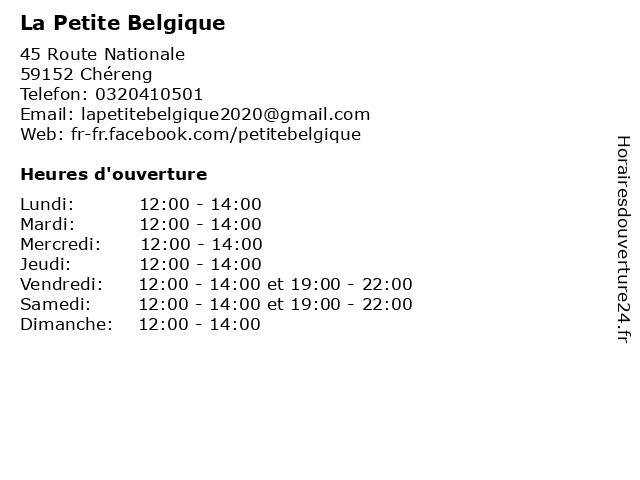 La Petite Belgique

45 Route Nationale
59152 Chéreng
Telefon: 0320410501
Email: lapetitebelgique2020@gmail.com
Web: fr-fr.facebook.com/petitebelgique

Heures d'ouverture

Lundi: 12:00 - 14:00
Mardi: 12:00 - 14:00
Mercredi: 12:00 - 14:00
Jeudi: 12:00 - 14:00
Vendredi: 12:00 - 14:00 et 19:00 - 22:00
Samedi: 12:00 - 14:00 et 19:00 - 22:00
Dimanche: 12:00 - 14:00

Horairesdouverture24.fr